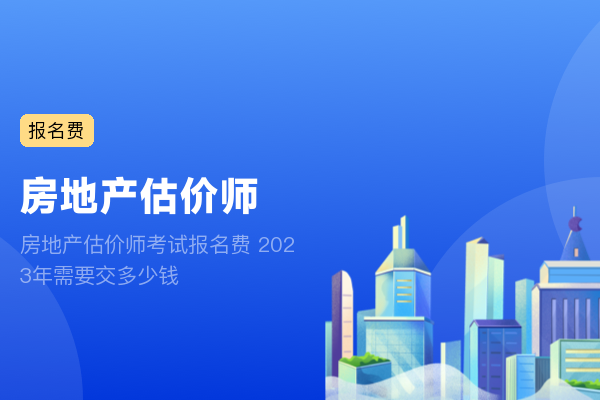 报名费

房地产估价师

房地产估价师考试报名费 2023年需要交多少钱